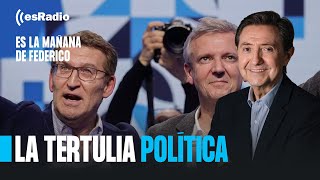 esRadio

ES LA MAÑANA DE FEDERICO

LA TERTULIA POLÍTICA